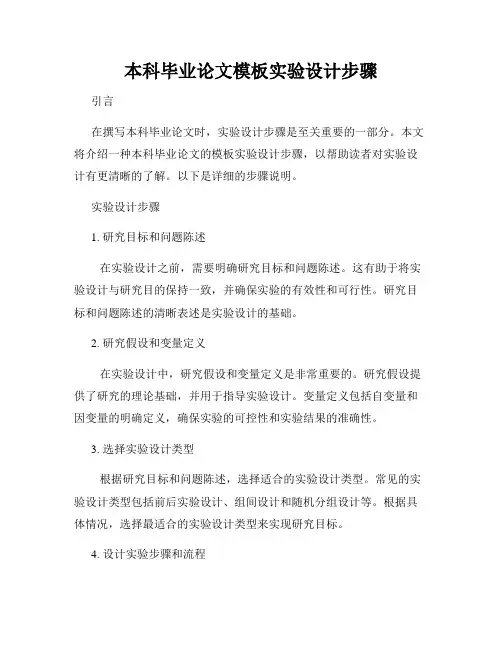 本科毕业论文模板实验设计步骤

引言

在撰写本科毕业论文时，实验设计步骤是至关重要的一部分。本文将介绍一种本科毕业论文的模板实验设计步骤，以帮助读者对实验设计有更清晰的了解。以下是详细的步骤说明。

实验设计步骤

1. 研究目标和问题陈述

在实验设计之前，需要明确研究目标和问题陈述。这有助于将实验设计与研究目的保持一致，并确保实验的有效性和可行性。研究目标和问题陈述的清晰表述是实验设计的基础。

2. 研究假设和变量定义

在实验设计中，研究假设和变量定义是非常重要的。研究假设提供了研究的理论基础，并用于指导实验设计。变量定义包括自变量和因变量的明确定义，确保实验的可控性和实验结果的准确性。

3. 选择实验设计类型

根据研究目标和问题陈述，选择适合的实验设计类型。常见的实验设计类型包括前后实验设计、组间设计和随机分组设计等。根据具体情况，选择最适合的实验设计类型来实现研究目标。

4. 设计实验步骤和流程